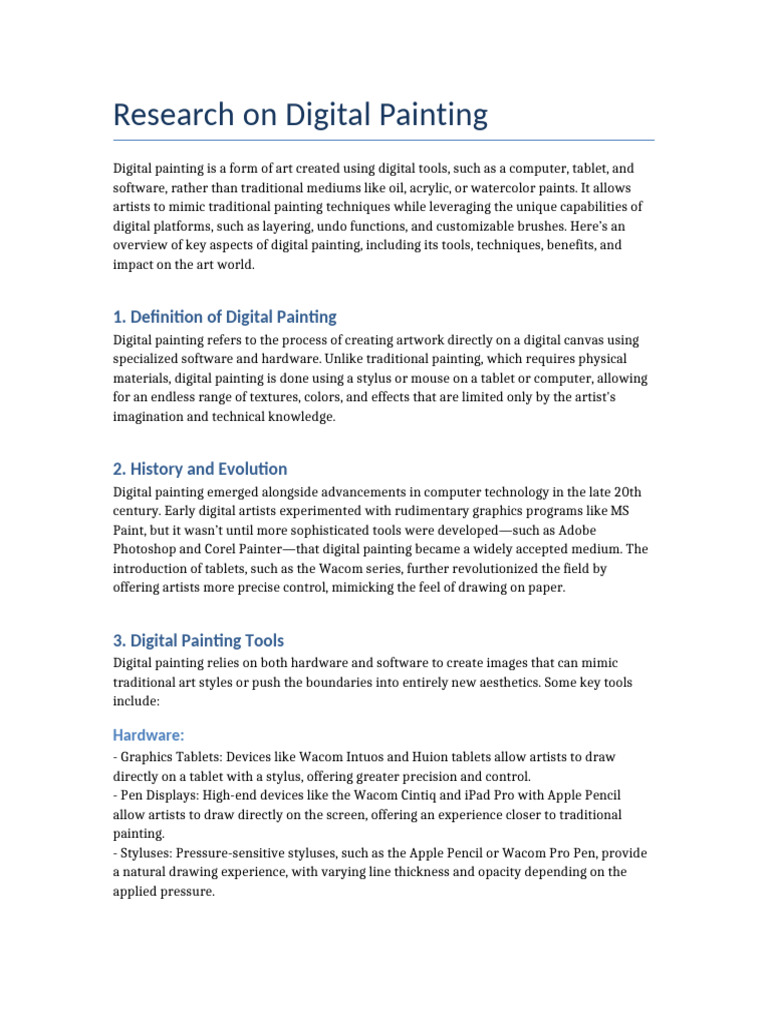 Research on Digital Painting

Digital painting is a form of art created using digital tools, such as a computer, tablet, and software, rather than traditional mediums like oil, acrylic, or watercolor paints. It allows artists to mimic traditional painting techniques while leveraging the unique capabilities of digital platforms, such as layering, undo functions, and customizable brushes. Here's an overview of key aspects of digital painting, including its tools, techniques, benefits, and impact on the art world.

1. Definition of Digital Painting

Digital painting refers to the process of creating artwork directly on a digital canvas using specialized software and hardware. Unlike traditional painting, which requires physical materials, digital painting is done using a stylus or mouse on a tablet or computer, allowing for an endless range of textures, colors, and effects that are limited only by the artist's imagination and technical knowledge.

2. History and Evolution

Digital painting emerged alongside advancements in computer technology in the late 20th century. Early digital artists experimented with rudimentary graphics programs like MS Paint, but it wasn't until more sophisticated tools were developed—such as Adobe Photoshop and Corel Painter—that digital painting became a widely accepted medium. The introduction of tablets, such as the Wacom series, further revolutionized the field by offering artists more precise control, mimicking the feel of drawing on paper.

3. Digital Painting Tools

Digital painting relies on both hardware and software to create images that can mimic traditional art styles or push the boundaries into entirely new aesthetics. Some key tools include:

Hardware:

- Graphics Tablets: Devices like Wacom Intuos and Huion tablets allow artists to draw directly on a tablet with a stylus, offering greater precision and control.
- Pen Displays: High-end devices like the Wacom Cintiq and iPad Pro with Apple Pencil allow artists to draw directly on the screen, offering an experience closer to traditional painting.
- Styluses: Pressure-sensitive styluses, such as the Apple Pencil or Wacom Pro Pen, provide a natural drawing experience, with varying line thickness and opacity depending on the applied pressure.